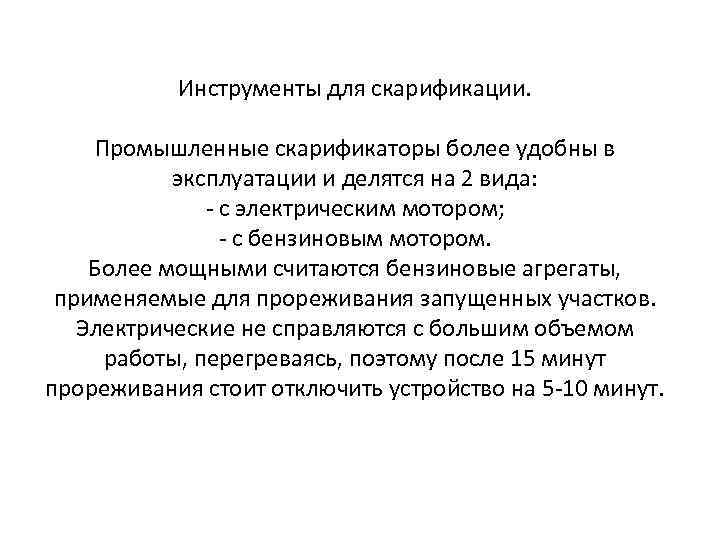 Инструменты для скарификации.

Промышленные скарификаторы более удобны в эксплуатации и делятся на 2 вида:
- с электрическим мотором;
- с бензиновым мотором.
Более мощными считаются бензиновые агрегаты, применяемые для прореживания запущенных участков. Электрические не справляются с большим объемом работы, перегреваясь, поэтому после 15 минут прореживания стоит отключить устройство на 5-10 минут.